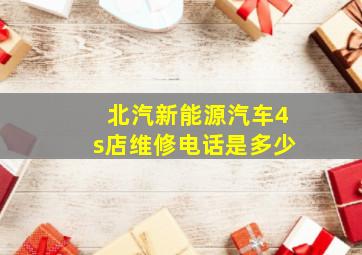 北汽新能源汽车4s店维修电话是多少